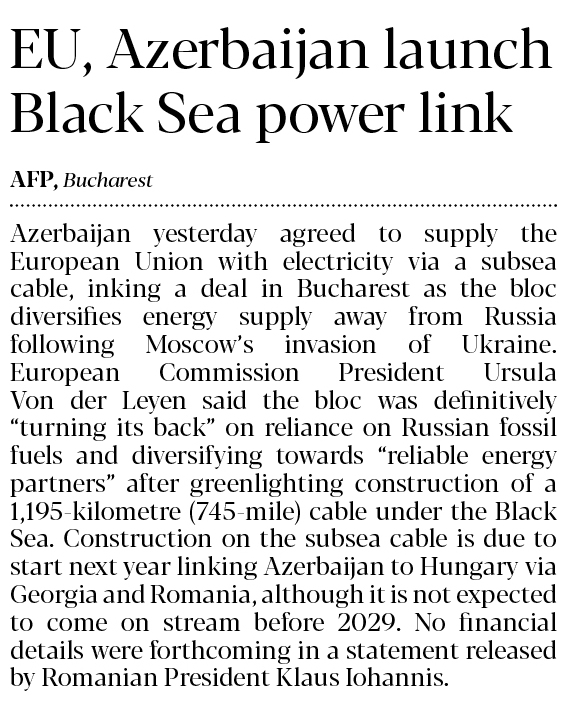 EU, Azerbaijan launch Black Sea power link

AFP, Bucharest

Azerbaijan yesterday agreed to supply the European Union with electricity via a subsea cable, inking a deal in Bucharest as the bloc diversifies energy supply away from Russia following Moscow's invasion of Ukraine. European Commission President Ursula Von der Leyen said the bloc was definitively "turning its back" on reliance on Russian fossil fuels and diversifying towards "reliable energy partners" after greenlighting construction of a 1,195-kilometre (745-mile) cable under the Black Sea. Construction on the subsea cable is due to start next year linking Azerbaijan to Hungary via Georgia and Romania, although it is not expected to come on stream before 2029. No financial details were forthcoming in a statement released by Romanian President Klaus Iohannis.